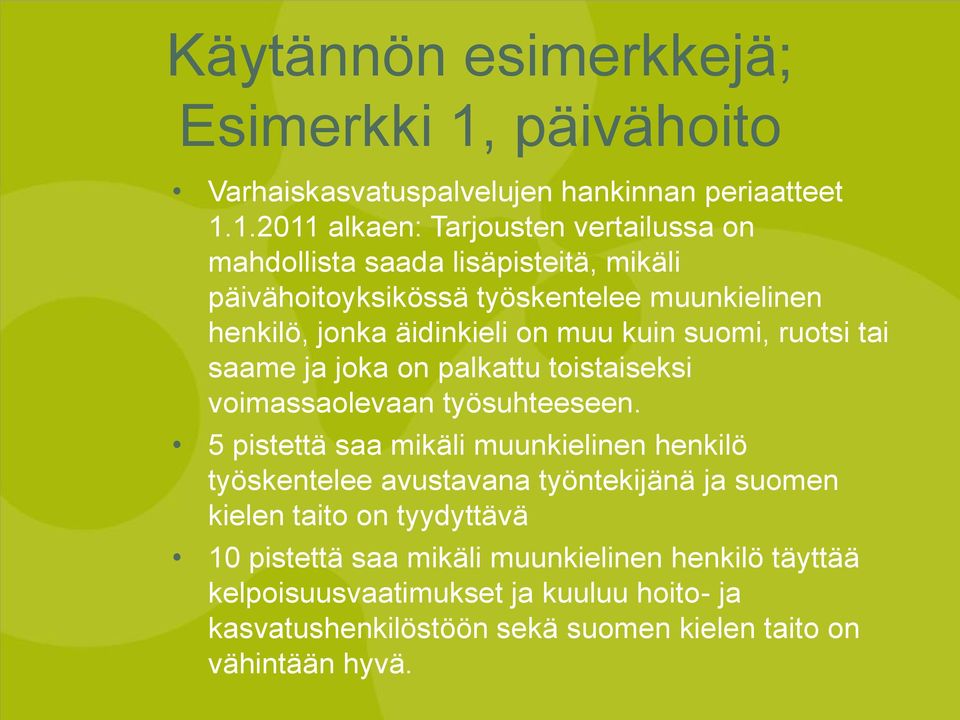 Käytännön esimerkkejä; Esimerkki 1, päivähoito

• Varhaiskasvatuspalvelujen hankinnan periaatteet 1.1.2011 alkaen: Tarjousten vertailussa on mahdollista saada lisäpisteitä, mikäli päivähoitoyksikössä työskentelee muunkielinen henkilö, jonka äidinkieli on muu kuin suomi, ruotsi tai saame ja joka on palkattu toistaiseksi voimassaolevaan työsuhteeseen.

• 5 pistettä saa mikäli muunkielinen henkilö työskentelee avustavana työntekijänä ja suomen kielen taito on tyydyttävä

• 10 pistettä saa mikäli muunkielinen henkilö täyttää kelpoisuusvaatimukset ja kuuluu hoito- ja kasvatushenkilöstöön sekä suomen kielen taito on vähintään hyvä.